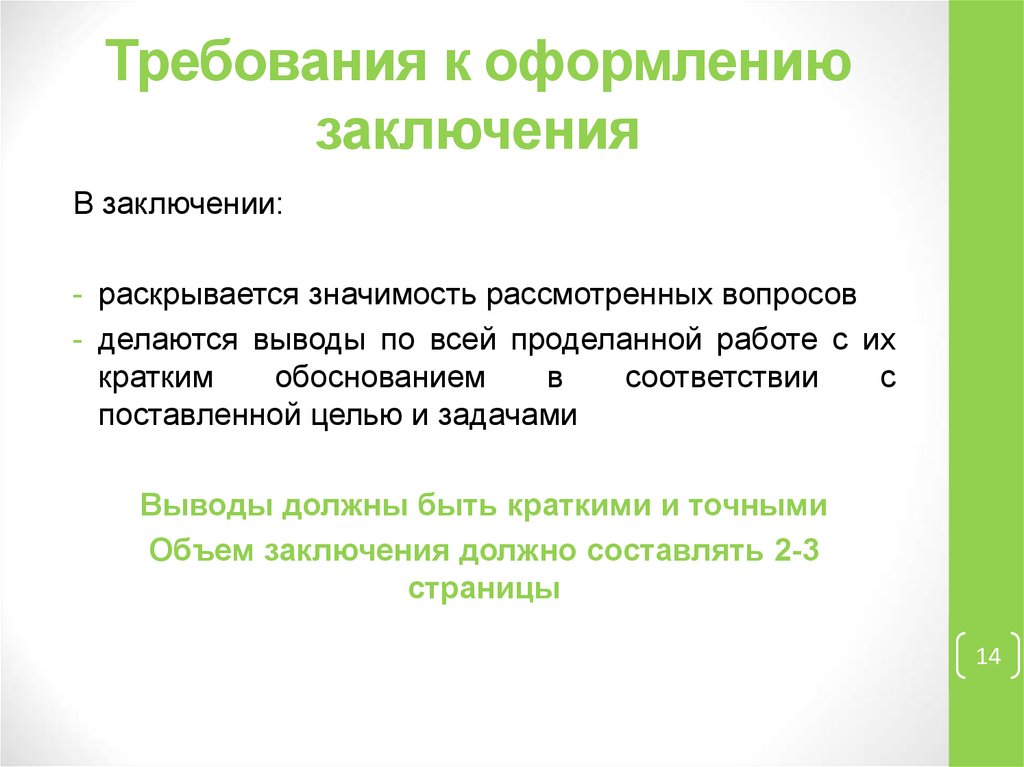 Требования к оформлению заключения

В заключении:

- раскрывается значимость рассмотренных вопросов
- делаются выводы по всей проделанной работе с их кратким обоснованием в соответствии с поставленной целью и задачами

Выводы должны быть краткими и точными

Объем заключения должно составлять 2-3 страницы

14